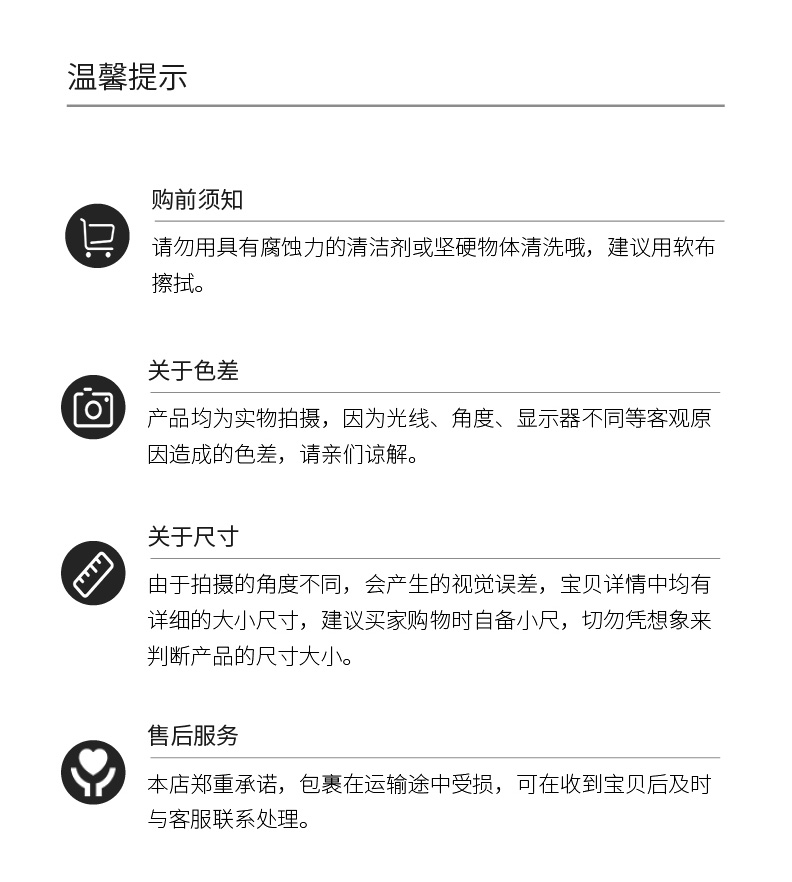 温馨提示

购前须知

请勿用具有腐蚀力的清洁剂或坚硬物体清洗哦，建议用软布擦拭。

关于色差

产品均为实物拍摄，因为光线、角度、显示器不同等客观原因造成的色差，请亲们谅解。

关于尺寸

由于拍摄的角度不同，会产生的视觉误差，宝贝详情中均有详细的大小尺寸，建议买家购物时自备小尺，切勿凭想象来判断产品的尺寸大小。

售后服务

本店郑重承诺，包裹在运输途中受损，可在收到宝贝后及时与客服联系处理。